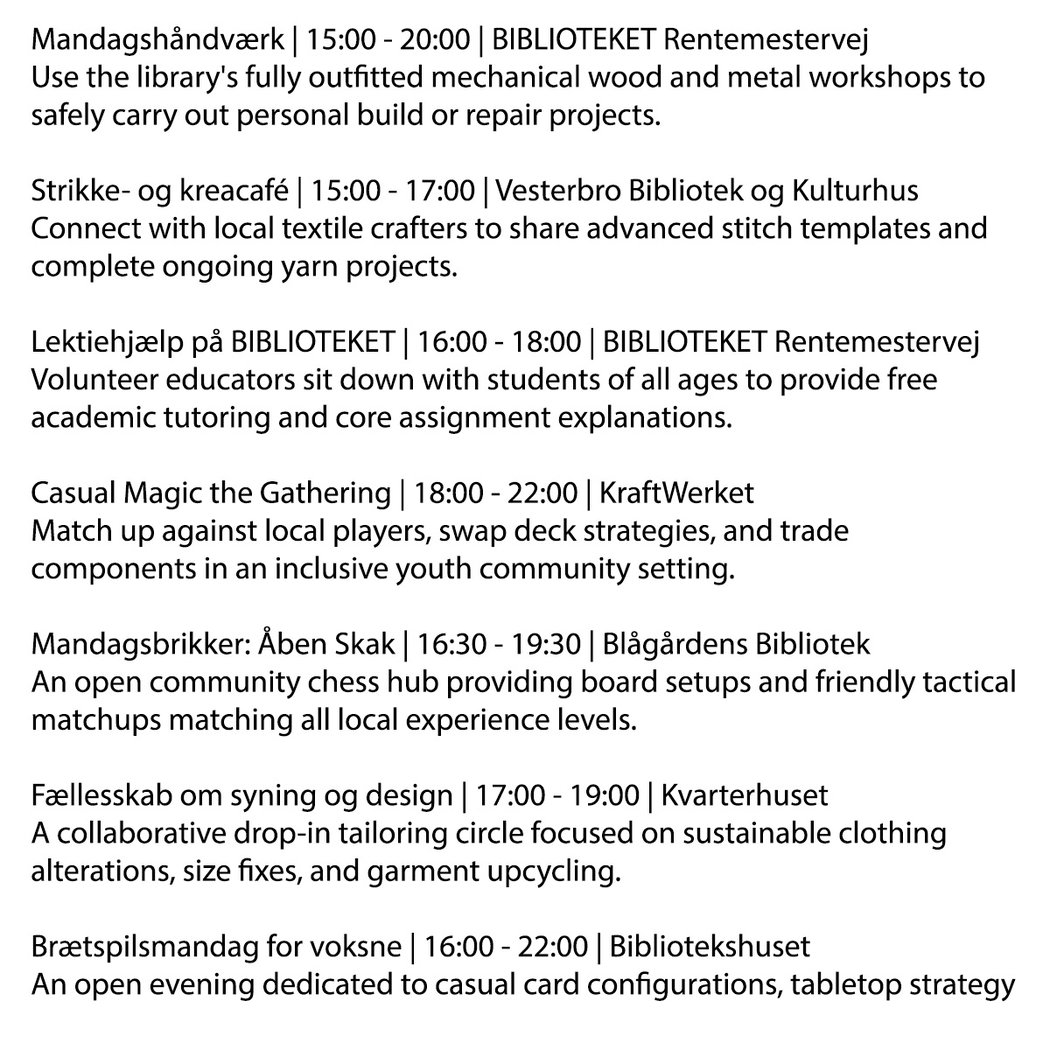 Mandagshåndværk | 15:00 - 20:00 | BIBLIOTEKET Rentemestervej
Use the library's fully outfitted mechanical wood and metal workshops to safely carry out personal build or repair projects.

Strikke- og kreacafé | 15:00 - 17:00 | Vesterbro Bibliotek og Kulturhus
Connect with local textile crafters to share advanced stitch templates and complete ongoing yarn projects.

Lektiehjælp på BIBLIOTEKET | 16:00 - 18:00 | BIBLIOTEKET Rentemestervej
Volunteer educators sit down with students of all ages to provide free academic tutoring and core assignment explanations.

Casual Magic the Gathering | 18:00 - 22:00 | KraftWerket
Match up against local players, swap deck strategies, and trade components in an inclusive youth community setting.

Mandagsbrikker: Åben Skak | 16:30 - 19:30 | Blågårdens Bibliotek
An open community chess hub providing board setups and friendly tactical matchups matching all local experience levels.

Fællesskab om syning og design | 17:00 - 19:00 | Kvarterhuset
A collaborative drop-in tailoring circle focused on sustainable clothing alterations, size fixes, and garment upcycling.

Brætspilsmandag for voksne | 16:00 - 22:00 | Bibliotekshuset
An open evening dedicated to casual card configurations, tabletop strategy